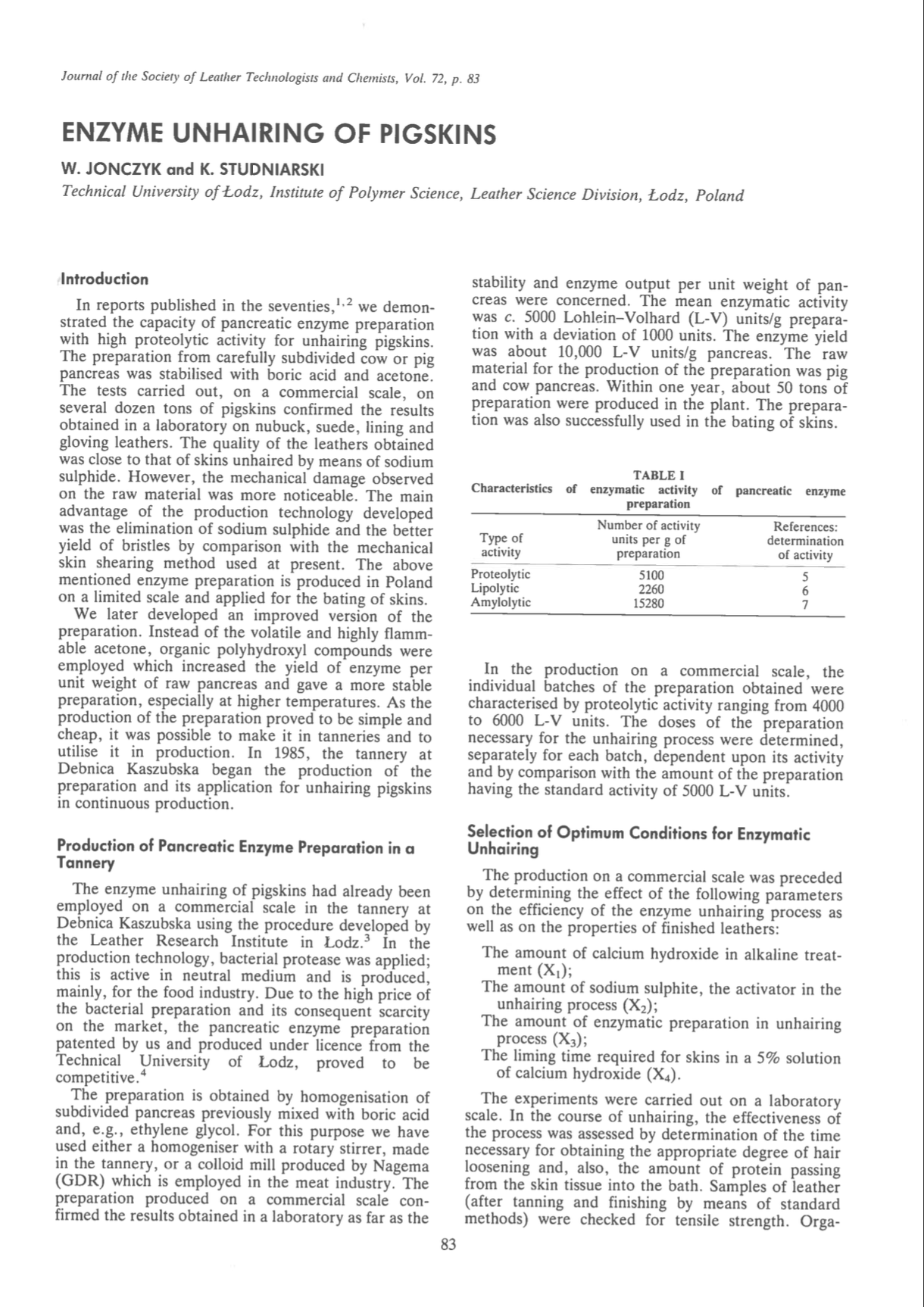 Journal of the Society of Leather Technologists and Chemists, Vol. 72, p. 83

ENZYME UNHAIRING OF PIGSKINS

W. JONCZYK and K. STUDNIARSKI

Technical University of Łodz, Institute of Polymer Science, Leather Science Division, Łodz, Poland

Introduction

In reports published in the seventies,$^{1,2}$ we demonstrated the capacity of pancreatic enzyme preparation with high proteolytic activity for unhairing pigskins. The preparation from carefully subdivided cow or pig pancreas was stabilised with boric acid and acetone. The tests carried out, on a commercial scale, on several dozen tons of pigskins confirmed the results obtained in a laboratory on nubuck, suede, lining and gloving leathers. The quality of the leathers obtained was close to that of skins unhaired by means of sodium sulphide. However, the mechanical damage observed on the raw material was more noticeable. The main advantage of the production technology developed was the elimination of sodium sulphide and the better yield of bristles by comparison with the mechanical skin shearing method used at present. The above mentioned enzyme preparation is produced in Poland on a limited scale and applied for the bating of skins.

We later developed an improved version of the preparation. Instead of the volatile and highly flammable acetone, organic polyhydroxyl compounds were employed which increased the yield of enzyme per unit weight of raw pancreas and gave a more stable preparation, especially at higher temperatures. As the production of the preparation proved to be simple and cheap, it was possible to make it in tanneries and to utilise it in production. In 1985, the tannery at Debnica Kaszubska began the production of the preparation and its application for unhairing pigskins in continuous production.

Production of Pancreatic Enzyme Preparation in a Tannery

The enzyme unhairing of pigskins had already been employed on a commercial scale in the tannery at Debnica Kaszubska using the procedure developed by the Leather Research Institute in Łodz.$^3$ In the production technology, bacterial protease was applied; this is active in neutral medium and is produced, mainly, for the food industry. Due to the high price of the bacterial preparation and its consequent scarcity on the market, the pancreatic enzyme preparation patented by us and produced under licence from the Technical University of Łodz, proved to be competitive.$^4$

The preparation is obtained by homogenisation of subdivided pancreas previously mixed with boric acid and, e.g., ethylene glycol. For this purpose we have used either a homogeniser with a rotary stirrer, made in the tannery, or a colloid mill produced by Nagema (GDR) which is employed in the meat industry. The preparation produced on a commercial scale confirmed the results obtained in a laboratory as far as the stability and enzyme output per unit weight of pancreas were concerned. The mean enzymatic activity was c. 5000 Lohlein–Volhard (L-V) units/g preparation with a deviation of 1000 units. The enzyme yield was about 10,000 L-V units/g pancreas. The raw material for the production of the preparation was pig and cow pancreas. Within one year, about 50 tons of preparation were produced in the plant. The preparation was also successfully used in the bating of skins.

TABLE I
Characteristics of enzymatic activity of pancreatic enzyme preparation

| Type of activity | Number of activity units per g of preparation | References: determination of activity |
|---|---|---|
| Proteolytic | 5100 | 5 |
| Lipolytic | 2260 | 6 |
| Amylolytic | 15280 | 7 |

In the production on a commercial scale, the individual batches of the preparation obtained were characterised by proteolytic activity ranging from 4000 to 6000 L-V units. The doses of the preparation necessary for the unhairing process were determined, separately for each batch, dependent upon its activity and by comparison with the amount of the preparation having the standard activity of 5000 L-V units.

Selection of Optimum Conditions for Enzymatic Unhairing

The production on a commercial scale was preceded by determining the effect of the following parameters on the efficiency of the enzyme unhairing process as well as on the properties of finished leathers:

The amount of calcium hydroxide in alkaline treatment ($X_1$);
The amount of sodium sulphite, the activator in the unhairing process ($X_2$);
The amount of enzymatic preparation in unhairing process ($X_3$);
The liming time required for skins in a 5% solution of calcium hydroxide ($X_4$).

The experiments were carried out on a laboratory scale. In the course of unhairing, the effectiveness of the process was assessed by determination of the time necessary for obtaining the appropriate degree of hair loosening and, also, the amount of protein passing from the skin tissue into the bath. Samples of leather (after tanning and finishing by means of standard methods) were checked for tensile strength. Orga-

83